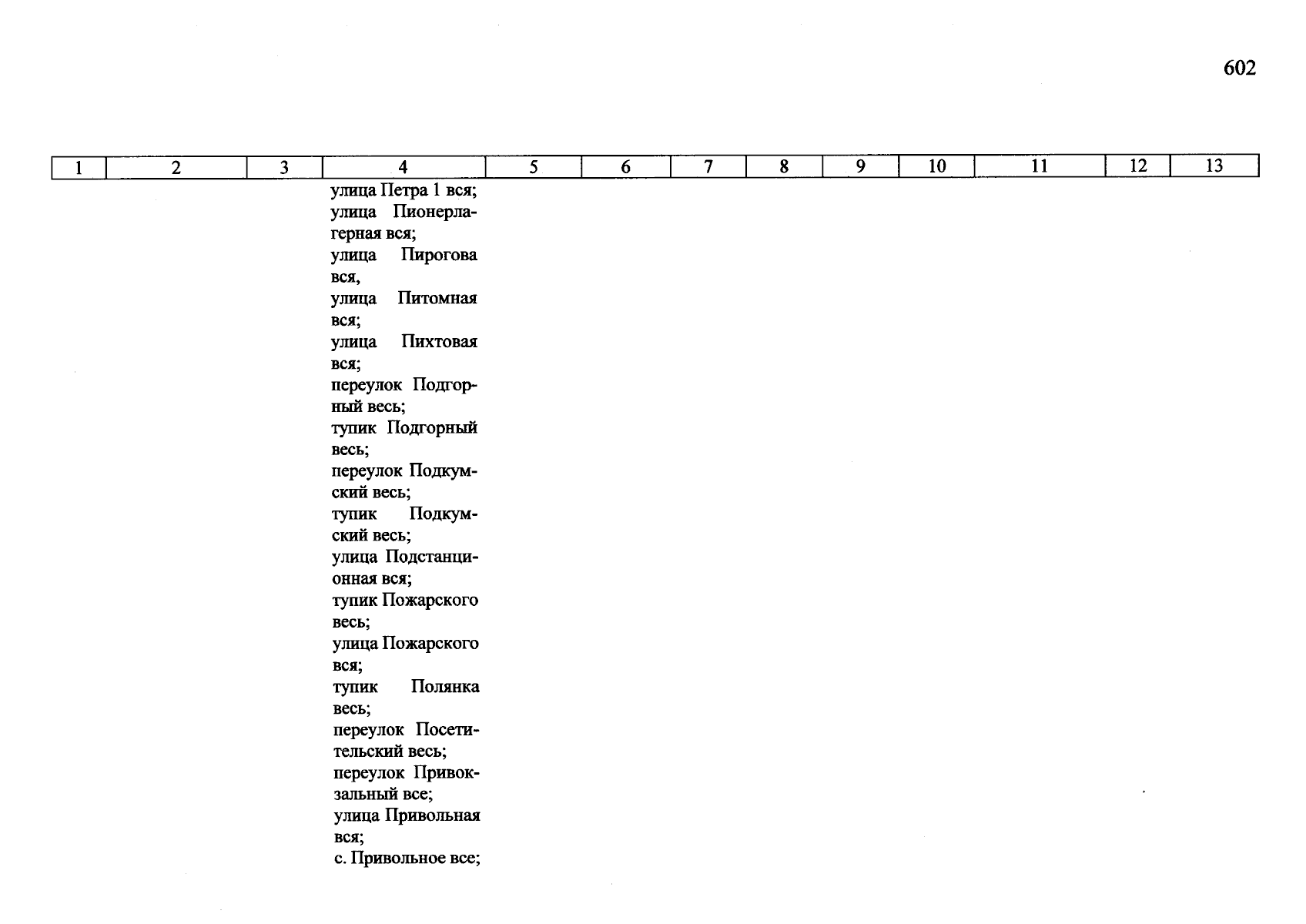 602

| 1 | 2 | 3 | 4 | 5 | 6 | 7 | 8 | 9 | 10 | 11 | 12 | 13 |
|---|---|---|---|---|---|---|---|---|---|---|---|---|
| | | | улица Петра 1 вся; улица Пионерлагерная вся; улица Пирогова вся, улица Питомная вся; улица Пихтовая вся; переулок Подгорный весь; тупик Подгорный весь; переулок Подкумский весь; тупик Подкумский весь; улица Подстанционная вся; тупик Пожарского весь; улица Пожарского вся; тупик Полянка весь; переулок Посетительский весь; переулок Привокзальный все; улица Привольная вся; с. Привольное все; | | | | | | | | | |